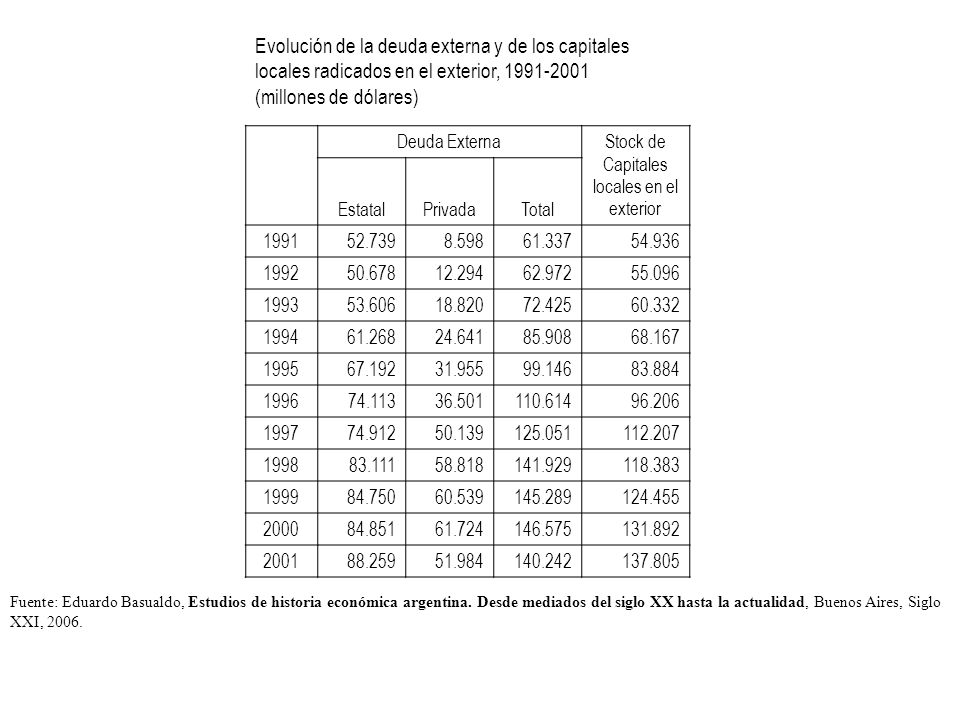 Evolución de la deuda externa y de los capitales locales radicados en el exterior, 1991-2001 (millones de dólares)

| | Deuda Externa | | | Stock de Capitales locales en el exterior |
|---|---|---|---|---|
| | Estatal | Privada | Total | |
| 1991 | 52.739 | 8.598 | 61.337 | 54.936 |
| 1992 | 50.678 | 12.294 | 62.972 | 55.096 |
| 1993 | 53.606 | 18.820 | 72.425 | 60.332 |
| 1994 | 61.268 | 24.641 | 85.908 | 68.167 |
| 1995 | 67.192 | 31.955 | 99.146 | 83.884 |
| 1996 | 74.113 | 36.501 | 110.614 | 96.206 |
| 1997 | 74.912 | 50.139 | 125.051 | 112.207 |
| 1998 | 83.111 | 58.818 | 141.929 | 118.383 |
| 1999 | 84.750 | 60.539 | 145.289 | 124.455 |
| 2000 | 84.851 | 61.724 | 146.575 | 131.892 |
| 2001 | 88.259 | 51.984 | 140.242 | 137.805 |

Fuente: Eduardo Basualdo, Estudios de historia económica argentina. Desde mediados del siglo XX hasta la actualidad, Buenos Aires, Siglo XXI, 2006.